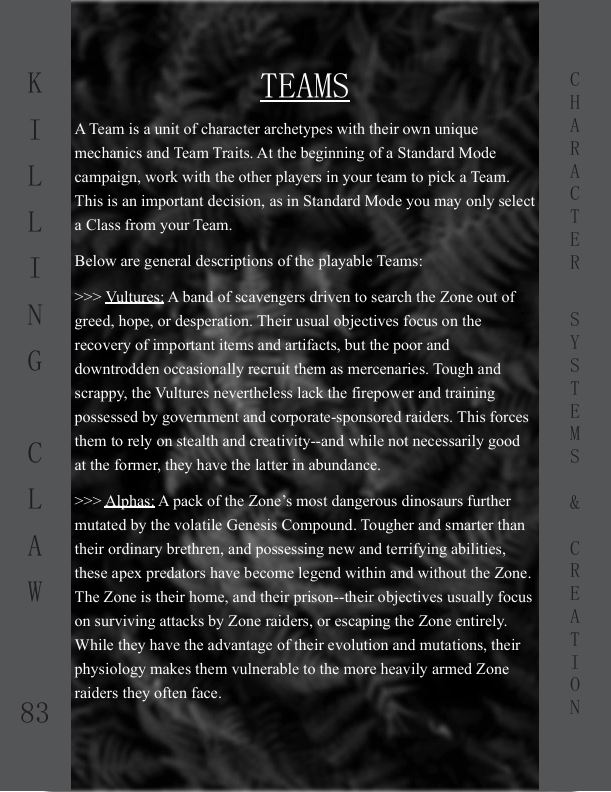 KILLING CLAW

83

TEAMS

A Team is a unit of character archetypes with their own unique mechanics and Team Traits. At the beginning of a Standard Mode campaign, work with the other players in your team to pick a Team. This is an important decision, as in Standard Mode you may only select a Class from your Team.

Below are general descriptions of the playable Teams:

>>> Vultures: A band of scavengers driven to search the Zone out of greed, hope, or desperation. Their usual objectives focus on the recovery of important items and artifacts, but the poor and downtrodden occasionally recruit them as mercenaries. Tough and scrappy, the Vultures nevertheless lack the firepower and training possessed by government and corporate-sponsored raiders. This forces them to rely on stealth and creativity--and while not necessarily good at the former, they have the latter in abundance.

>>> Alphas: A pack of the Zone's most dangerous dinosaurs further mutated by the volatile Genesis Compound. Tougher and smarter than their ordinary brethren, and possessing new and terrifying abilities, these apex predators have become legend within and without the Zone. The Zone is their home, and their prison--their objectives usually focus on surviving attacks by Zone raiders, or escaping the Zone entirely. While they have the advantage of their evolution and mutations, their physiology makes them vulnerable to the more heavily armed Zone raiders they often face.

CHARACTER SYSTEMS & CREATION